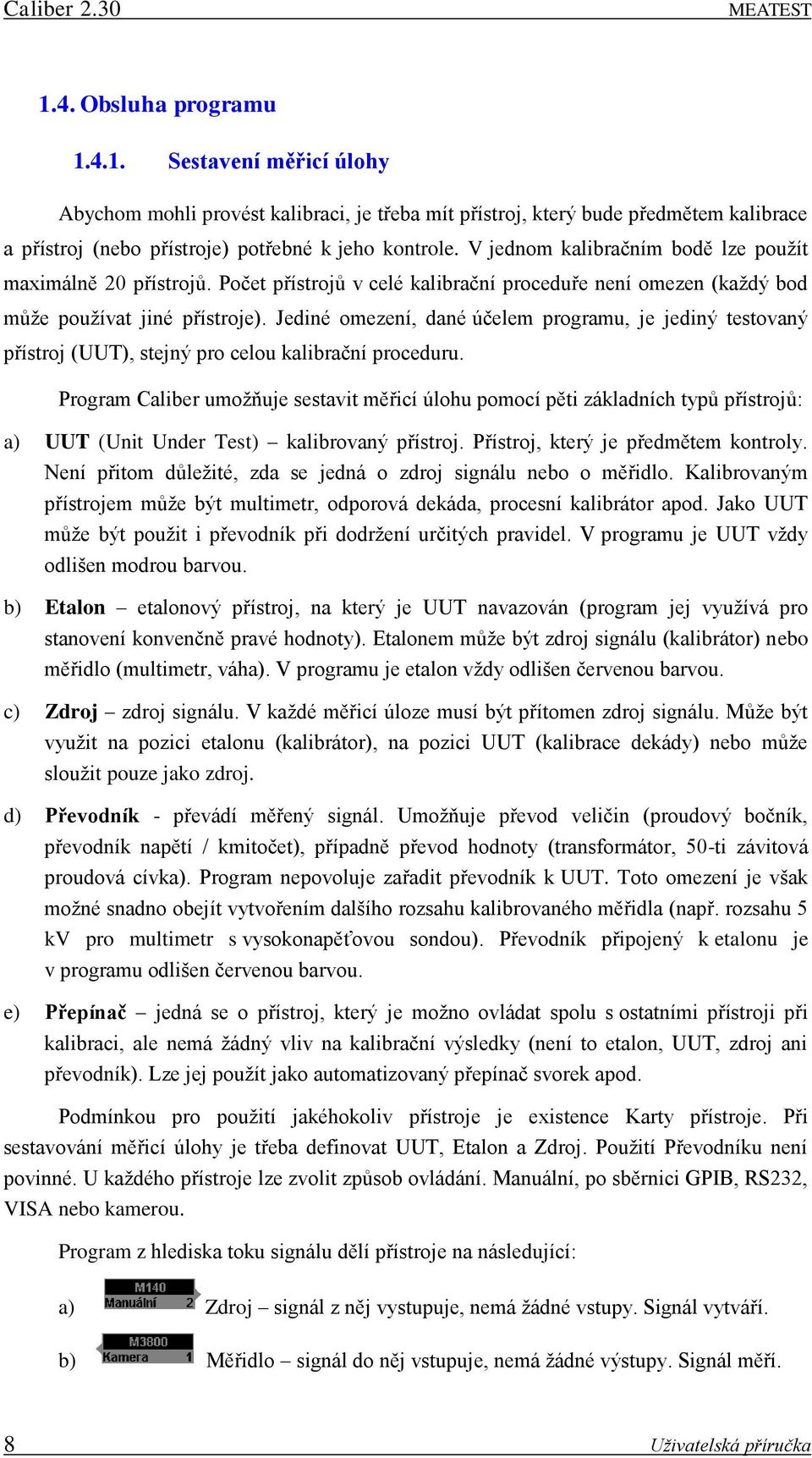 Caliber 2.30 MEATEST

1.4. Obsluha programu

1.4.1. Sestavení měřicí úlohy

Abychom mohli provést kalibraci, je třeba mít přístroj, který bude předmětem kalibrace a přístroj (nebo přístroje) potřebné k jeho kontrole. V jednom kalibračním bodě lze použít maximálně 20 přístrojů. Počet přístrojů v celé kalibrační proceduře není omezen (každý bod může používat jiné přístroje). Jediné omezení, dané účelem programu, je jediný testovaný přístroj (UUT), stejný pro celou kalibrační proceduru.

Program Caliber umožňuje sestavit měřicí úlohu pomocí pěti základních typů přístrojů:

a) UUT (Unit Under Test) – kalibrovaný přístroj. Přístroj, který je předmětem kontroly. Není přitom důležité, zda se jedná o zdroj signálu nebo o měřidlo. Kalibrovaným přístrojem může být multimetr, odporová dekáda, procesní kalibrátor apod. Jako UUT může být použit i převodník při dodržení určitých pravidel. V programu je UUT vždy odlišen modrou barvou.

b) Etalon – etalonový přístroj, na který je UUT navazován (program jej využívá pro stanovení konvenčně pravé hodnoty). Etalonem může být zdroj signálu (kalibrátor) nebo měřidlo (multimetr, váha). V programu je etalon vždy odlišen červenou barvou.

c) Zdroj – zdroj signálu. V každé měřicí úloze musí být přítomen zdroj signálu. Může být využit na pozici etalonu (kalibrátor), na pozici UUT (kalibrace dekády) nebo může sloužit pouze jako zdroj.

d) Převodník - převádí měřený signál. Umožňuje převod veličin (proudový bočník, převodník napětí / kmitočet), případně převod hodnoty (transformátor, 50-ti závitová proudová cívka). Program nepovoluje zařadit převodník k UUT. Toto omezení je však možné snadno obejít vytvořením dalšího rozsahu kalibrovaného měřidla (např. rozsahu 5 kV pro multimetr s vysokonapěťovou sondou). Převodník připojený k etalonu je v programu odlišen červenou barvou.

e) Přepínač – jedná se o přístroj, který je možno ovládat spolu s ostatními přístroji při kalibraci, ale nemá žádný vliv na kalibrační výsledky (není to etalon, UUT, zdroj ani převodník). Lze jej použít jako automatizovaný přepínač svorek apod.

Podmínkou pro použití jakéhokoliv přístroje je existence Karty přístroje. Při sestavování měřicí úlohy je třeba definovat UUT, Etalon a Zdroj. Použití Převodníku není povinné. U každého přístroje lze zvolit způsob ovládání. Manuální, po sběrnici GPIB, RS232, VISA nebo kamerou.

Program z hlediska toku signálu dělí přístroje na následující:

a) M140 Manuální 2 Zdroj – signál z něj vystupuje, nemá žádné vstupy. Signál vytváří.

b) M3800 Kamera 1 Měřidlo – signál do něj vstupuje, nemá žádné výstupy. Signál měří.

8 Uživatelská příručka